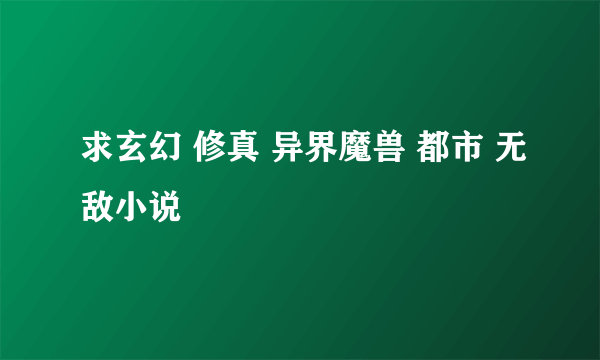 求玄幻 修真 异界魔兽 都市 无敌小说